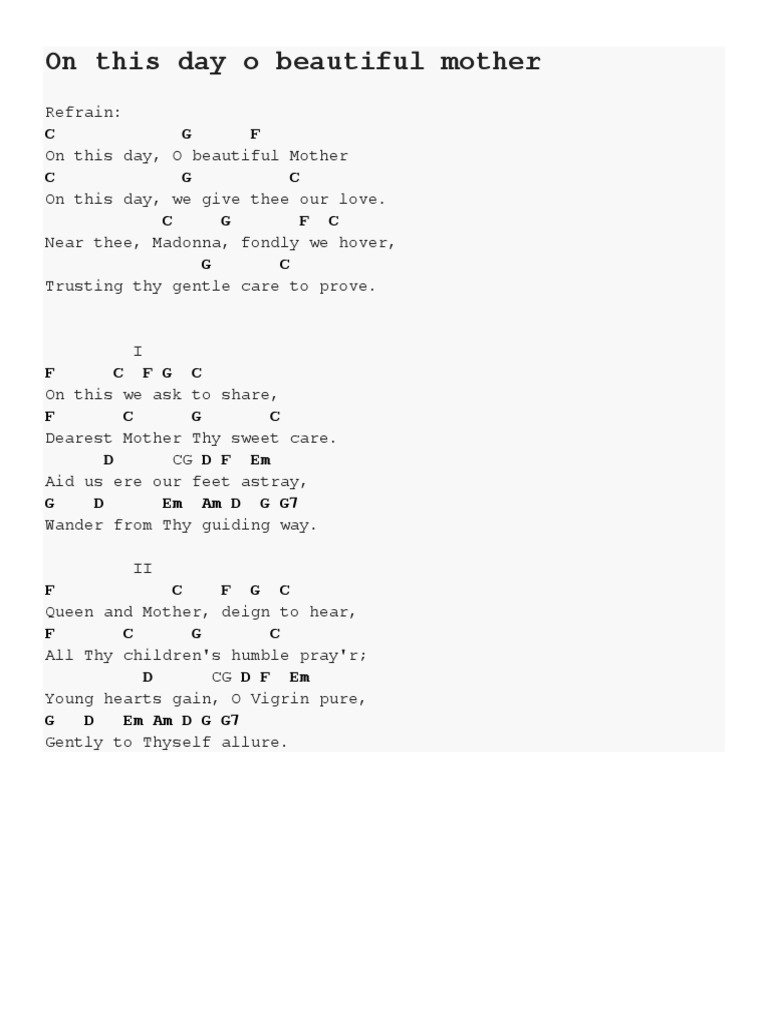 On this day o beautiful mother

Refrain:
C G F
On this day, O beautiful Mother
C G C
On this day, we give thee our love.
C G F C
Near thee, Madonna, fondly we hover,
G C
Trusting thy gentle care to prove.

I
F C F G C
On this we ask to share,
F C G C
Dearest Mother Thy sweet care.
D CG D F Em
Aid us ere our feet astray,
G D Em Am D G G7
Wander from Thy guiding way.

II
F C F G C
Queen and Mother, deign to hear,
F C G C
All Thy children's humble pray'r;
D CG D F Em
Young hearts gain, O Vigrin pure,
G D Em Am D G G7
Gently to Thyself allure.